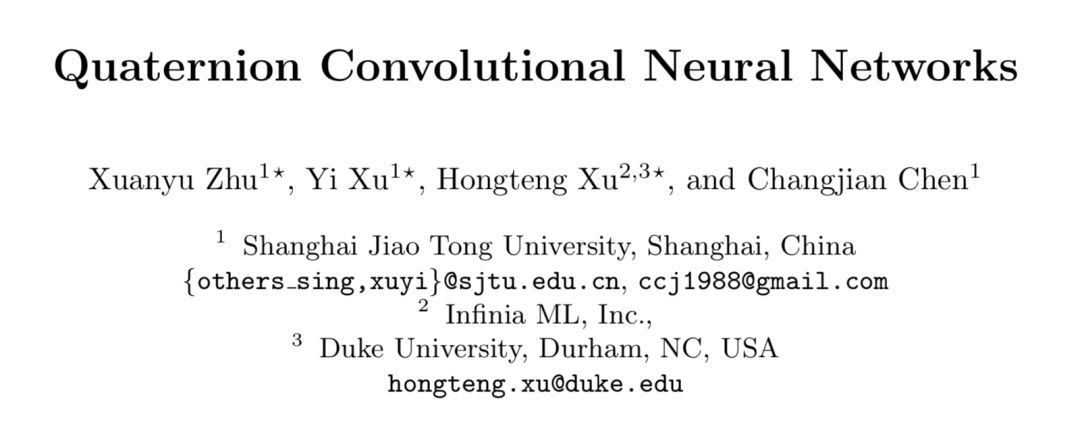 Quaternion Convolutional Neural Networks

Xuanyu Zhu$^{1\star}$, Yi Xu$^{1\star}$, Hongteng Xu$^{2,3\star}$, and Changjian Chen$^{1}$

$^{1}$ Shanghai Jiao Tong University, Shanghai, China
{others_sing,xuyi}@sjtu.edu.cn, ccj1988@gmail.com
$^{2}$ Infinia ML, Inc.,
$^{3}$ Duke University, Durham, NC, USA
hongteng.xu@duke.edu